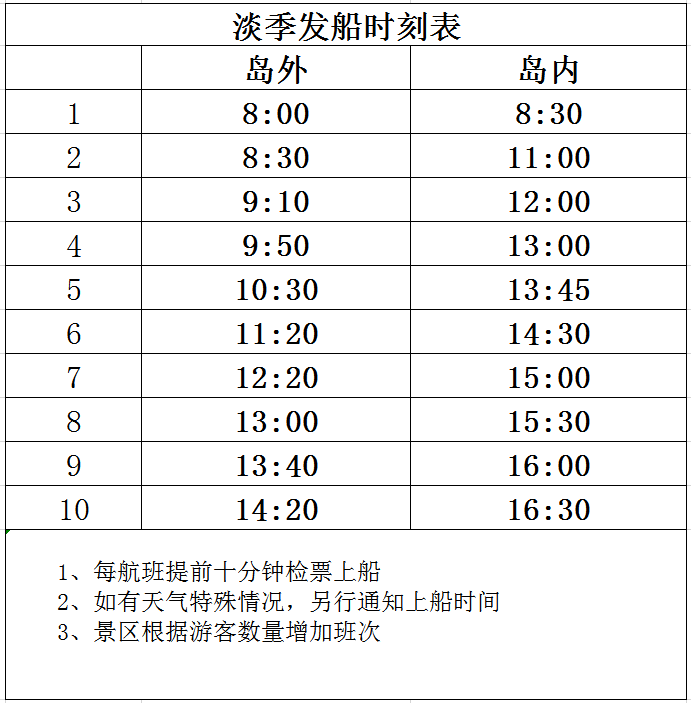 淡季发船时刻表

|  | 岛外 | 岛内 |
|---|---|---|
| 1 | 8:00 | 8:30 |
| 2 | 8:30 | 11:00 |
| 3 | 9:10 | 12:00 |
| 4 | 9:50 | 13:00 |
| 5 | 10:30 | 13:45 |
| 6 | 11:20 | 14:30 |
| 7 | 12:20 | 15:00 |
| 8 | 13:00 | 15:30 |
| 9 | 13:40 | 16:00 |
| 10 | 14:20 | 16:30 |

1、每航班提前十分钟检票上船
2、如有天气特殊情况，另行通知上船时间
3、景区根据游客数量增加班次